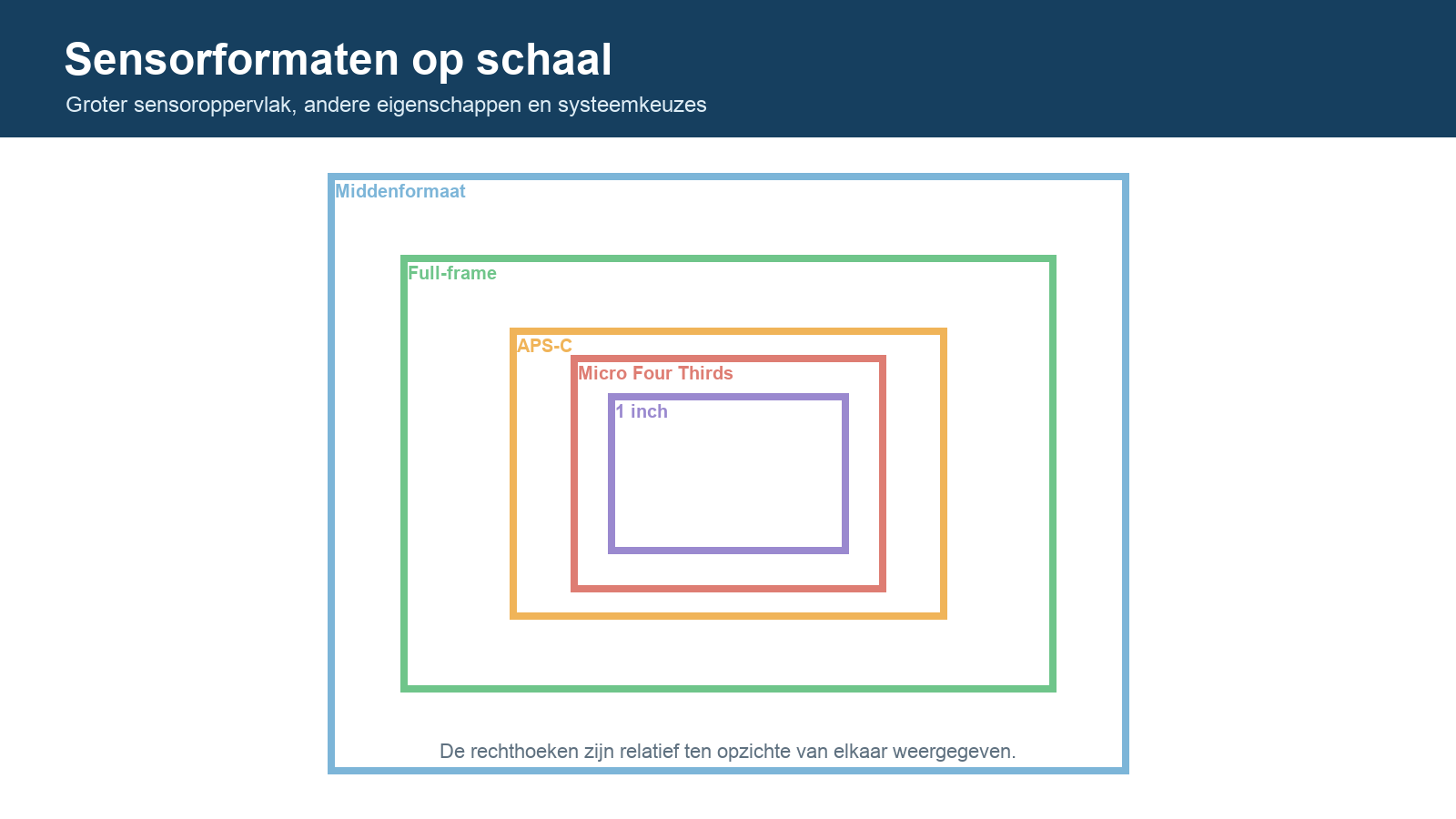 Sensorformaten op schaal

Groter sensoroppervlak, andere eigenschappen en systeemkeuzes

Middenformaat

Full-frame

APS-C

Micro Four Thirds

1 inch

De rechthoeken zijn relatief ten opzichte van elkaar weergegeven.